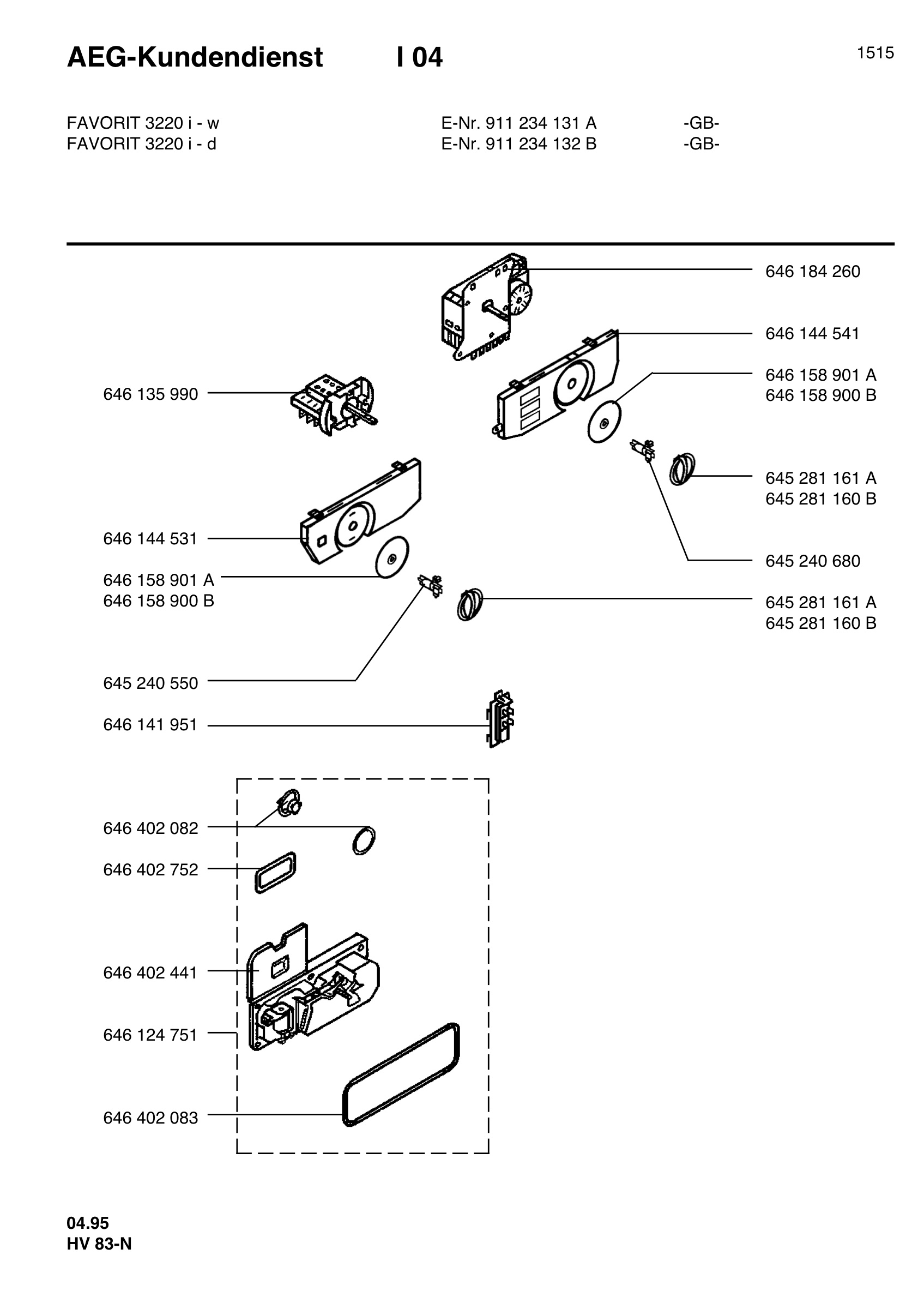 AEG-Kundendienst I 04

1515

FAVORIT 3220 i - w E-Nr. 911 234 131 A -GB-
FAVORIT 3220 i - d E-Nr. 911 234 132 B -GB-

646 184 260

646 144 541

646 158 901 A
646 158 900 B

646 135 990

645 281 161 A
645 281 160 B

646 144 531

645 240 680

646 158 901 A
646 158 900 B

645 281 161 A
645 281 160 B

645 240 550

646 141 951

646 402 082

646 402 752

646 402 441

646 124 751

646 402 083

04.95
HV 83-N